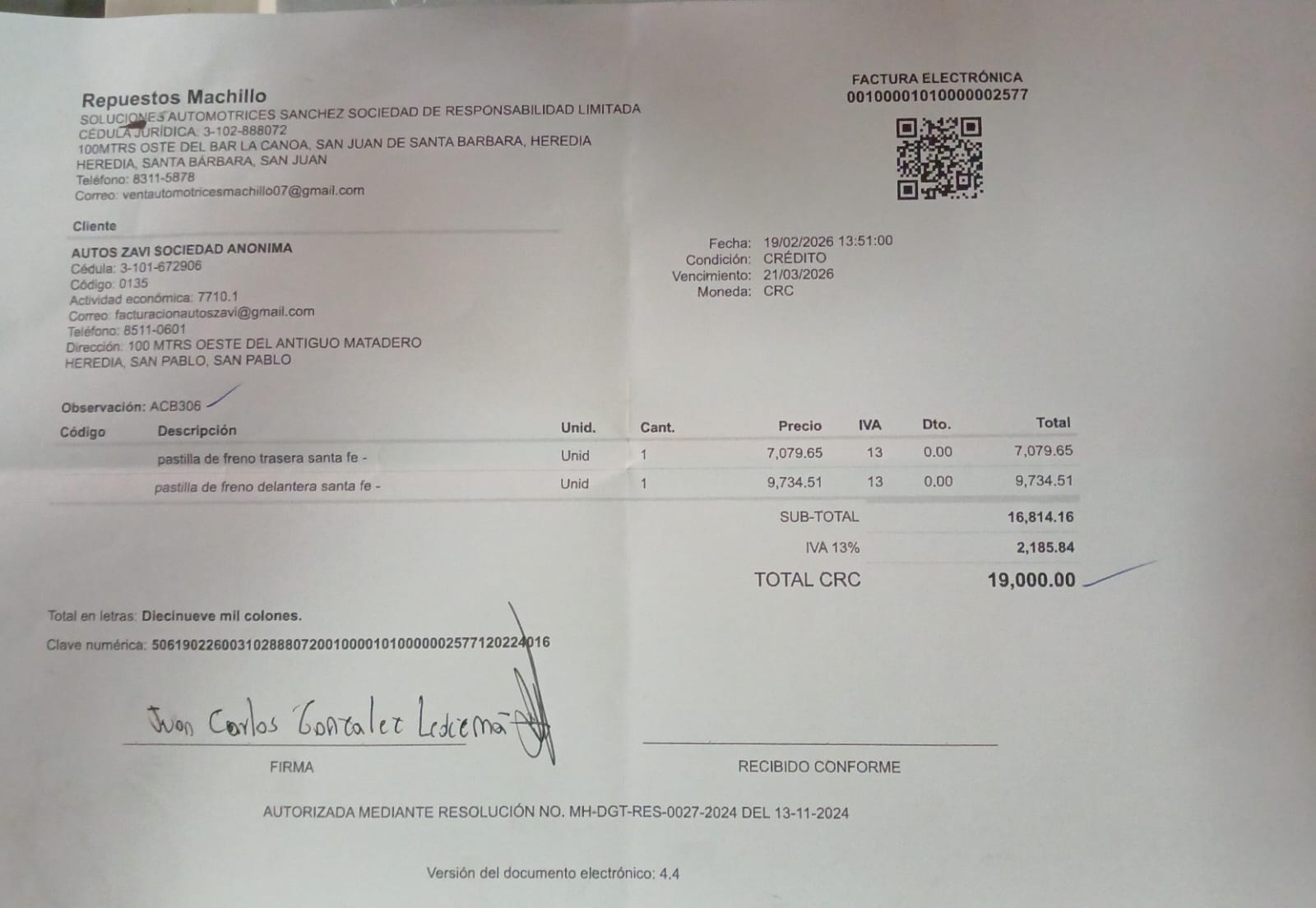 Repuestos Machillo
SOLUCIONES AUTOMOTRICES SANCHEZ SOCIEDAD DE RESPONSABILIDAD LIMITADA
CÉDULA JURÍDICA: 3-102-888072
100MTRS OSTE DEL BAR LA CANOA, SAN JUAN DE SANTA BARBARA, HEREDIA
HEREDIA, SANTA BÁRBARA, SAN JUAN
Teléfono: 8311-5878
Correo: ventautomotricesmachillo07@gmail.com

FACTURA ELECTRÓNICA
00100001010000002577

Cliente
AUTOS ZAVI SOCIEDAD ANONIMA
Cédula: 3-101-672906
Código: 0135
Actividad económica: 7710.1
Correo: facturacionautoszavi@gmail.com
Teléfono: 8511-0601
Dirección: 100 MTRS OESTE DEL ANTIGUO MATADERO
HEREDIA, SAN PABLO, SAN PABLO

Fecha: 19/02/2026 13:51:00
Condición: CRÉDITO
Vencimiento: 21/03/2026
Moneda: CRC

Observación: ACB306

| Código | Descripción | Unid. | Cant. | Precio | IVA | Dto. | Total |
|---|---|---|---|---|---|---|---|
| | pastilla de freno trasera santa fe - | Unid | 1 | 7,079.65 | 13 | 0.00 | 7,079.65 |
| | pastilla de freno delantera santa fe - | Unid | 1 | 9,734.51 | 13 | 0.00 | 9,734.51 |

SUB-TOTAL 16,814.16
IVA 13% 2,185.84
TOTAL CRC 19,000.00

Total en letras: Diecinueve mil colones.
Clave numérica: 50619022600310288807200100001010000002577120224016

Juan Carlos Gonzalez Ledezma
FIRMA

RECIBIDO CONFORME

AUTORIZADA MEDIANTE RESOLUCIÓN NO. MH-DGT-RES-0027-2024 DEL 13-11-2024

Versión del documento electrónico: 4.4